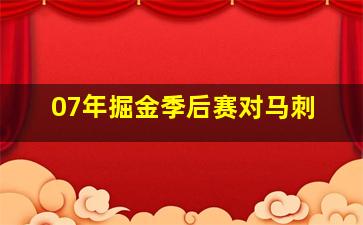 07年掘金季后赛对马刺